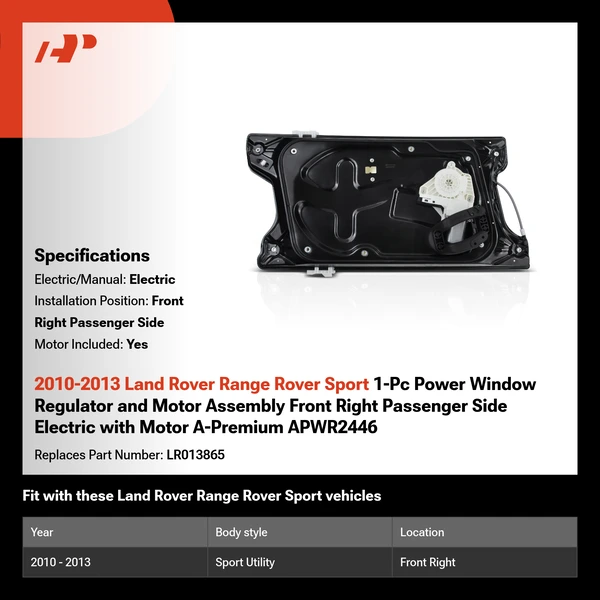 Specifications

Electric/Manual: Electric

Installation Position: Front Right Passenger Side

Motor Included: Yes

2010-2013 Land Rover Range Rover Sport 1-Pc Power Window Regulator and Motor Assembly Front Right Passenger Side Electric with Motor A-Premium APWR2446

Replaces Part Number: LR013865

Fit with these Land Rover Range Rover Sport vehicles

| Year | Body style | Location |
|---|---|---|
| 2010 - 2013 | Sport Utility | Front Right |